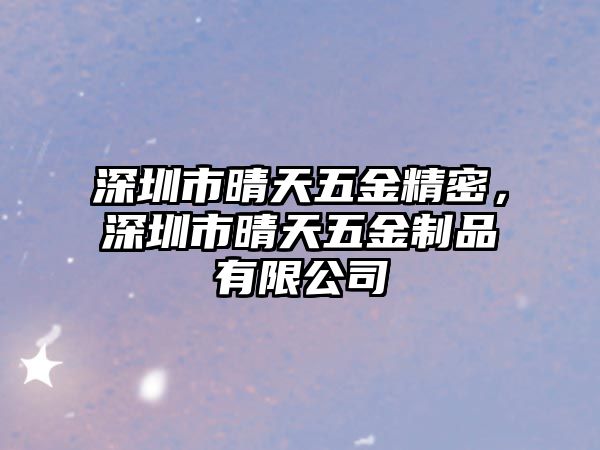 深圳市晴天五金精密，深圳市晴天五金制品有限公司